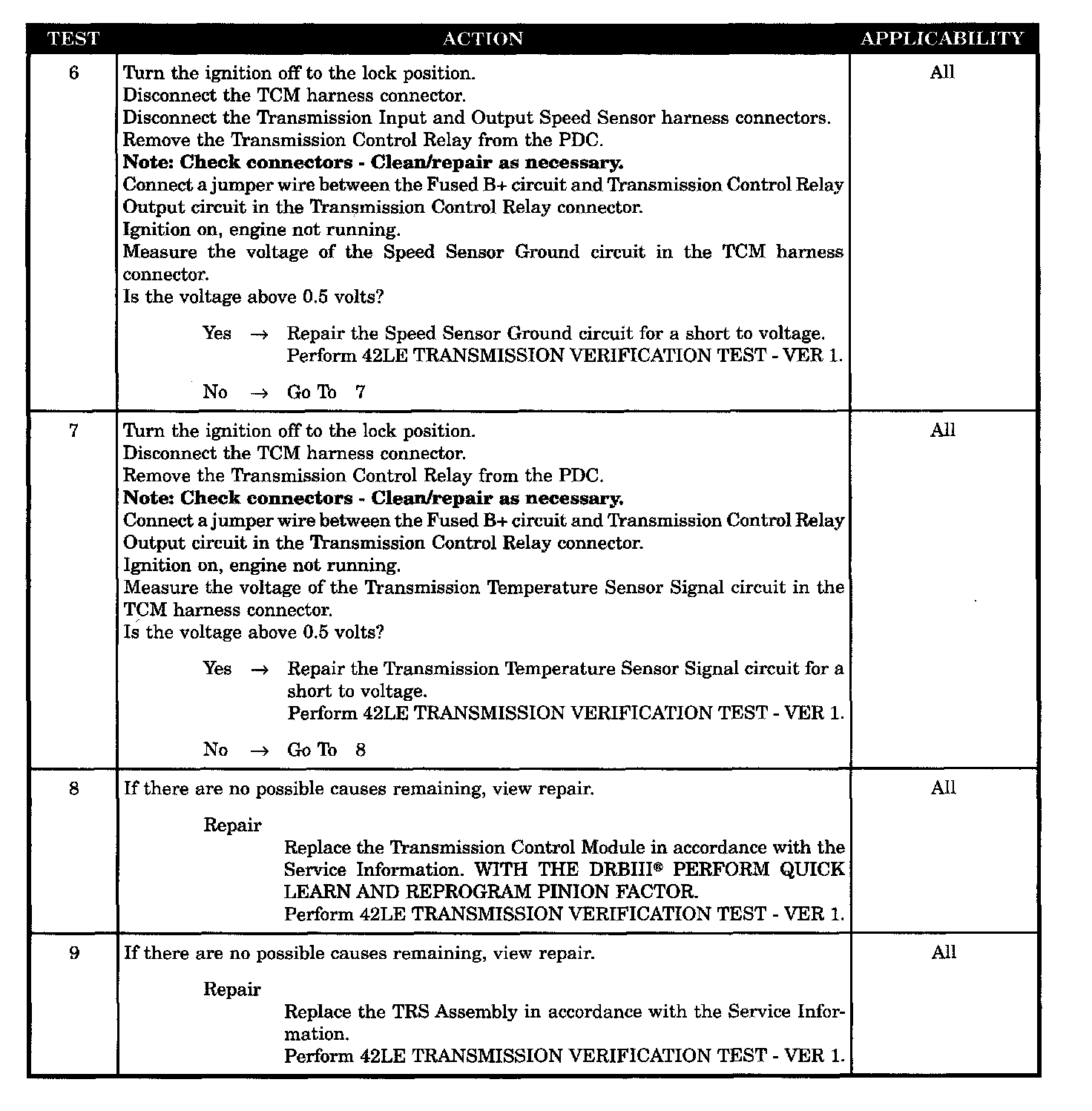 | TEST | ACTION | APPLICABILITY |
|---|---|---|
| 6 | Turn the ignition off to the lock position.<br>Disconnect the TCM harness connector.<br>Disconnect the Transmission Input and Output Speed Sensor harness connectors.<br>Remove the Transmission Control Relay from the PDC.<br>**Note: Check connectors - Clean/repair as necessary.**<br>Connect a jumper wire between the Fused B+ circuit and Transmission Control Relay Output circuit in the Transmission Control Relay connector.<br>Ignition on, engine not running.<br>Measure the voltage of the Speed Sensor Ground circuit in the TCM harness connector.<br>Is the voltage above 0.5 volts?<br><br>Yes → Repair the Speed Sensor Ground circuit for a short to voltage. Perform 42LE TRANSMISSION VERIFICATION TEST - VER 1.<br><br>No → Go To 7 | All |
| 7 | Turn the ignition off to the lock position.<br>Disconnect the TCM harness connector.<br>Remove the Transmission Control Relay from the PDC.<br>**Note: Check connectors - Clean/repair as necessary.**<br>Connect a jumper wire between the Fused B+ circuit and Transmission Control Relay Output circuit in the Transmission Control Relay connector.<br>Ignition on, engine not running.<br>Measure the voltage of the Transmission Temperature Sensor Signal circuit in the TCM harness connector.<br>Is the voltage above 0.5 volts?<br><br>Yes → Repair the Transmission Temperature Sensor Signal circuit for a short to voltage. Perform 42LE TRANSMISSION VERIFICATION TEST - VER 1.<br><br>No → Go To 8 | All |
| 8 | If there are no possible causes remaining, view repair.<br><br>Repair<br>Replace the Transmission Control Module in accordance with the Service Information. WITH THE DRBIII® PERFORM QUICK LEARN AND REPROGRAM PINION FACTOR.<br>Perform 42LE TRANSMISSION VERIFICATION TEST - VER 1. | All |
| 9 | If there are no possible causes remaining, view repair.<br><br>Repair<br>Replace the TRS Assembly in accordance with the Service Information.<br>Perform 42LE TRANSMISSION VERIFICATION TEST - VER 1. | All |